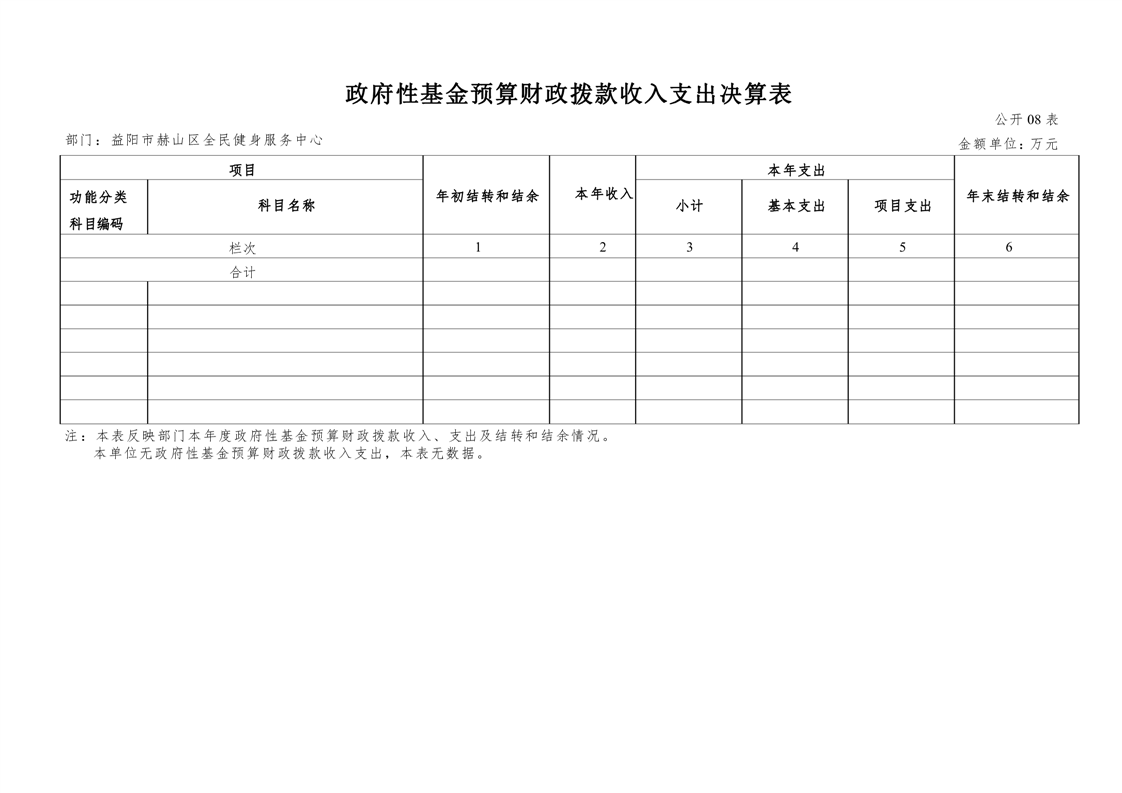 政府性基金预算财政拨款收入支出决算表

公开08表

部门：益阳市赫山区全民健身服务中心

金额单位：万元

| 项目 | | 年初结转和结余 | 本年收入 | 本年支出 | | | 年末结转和结余 |
|---|---|---|---|---|---|---|---|
| 功能分类科目编码 | 科目名称 | | | 小计 | 基本支出 | 项目支出 | |
| 栏次 | | 1 | 2 | 3 | 4 | 5 | 6 |
| 合计 | | | | | | | |
| | | | | | | | |
| | | | | | | | |
| | | | | | | | |
| | | | | | | | |
| | | | | | | | |
| | | | | | | | |

注：本表反映部门本年度政府性基金预算财政拨款收入、支出及结转和结余情况。
本单位无政府性基金预算财政拨款收入支出，本表无数据。